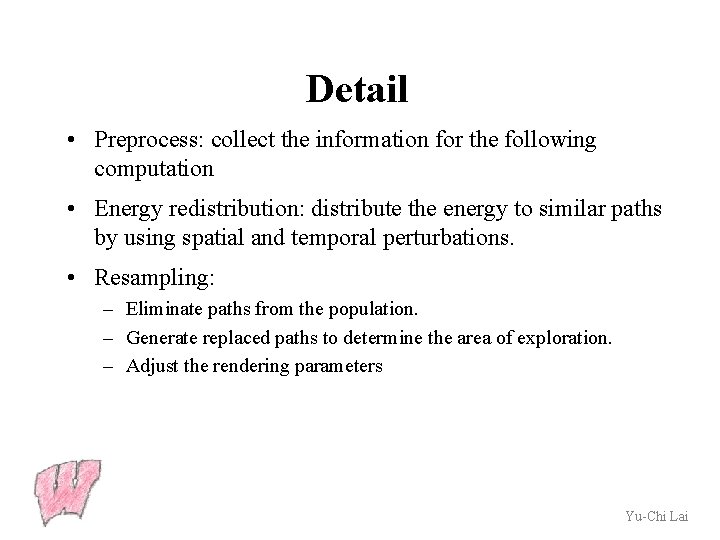 Detail

• Preprocess: collect the information for the following computation

• Energy redistribution: distribute the energy to similar paths by using spatial and temporal perturbations.

• Resampling:
– Eliminate paths from the population.
– Generate replaced paths to determine the area of exploration.
– Adjust the rendering parameters

W

Yu-Chi Lai